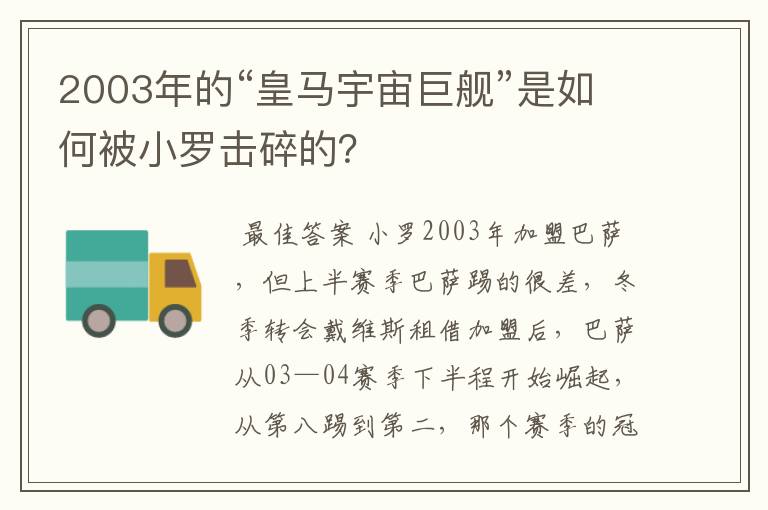 2003年的“皇马宇宙巨舰”是如何被小罗击碎的?

最佳答案 小罗2003年加盟巴萨，但上半赛季巴萨踢的很差，冬季转会戴维斯租借加盟后，巴萨从03—04赛季下半程开始崛起，从第八踢到第二，那个赛季的冠